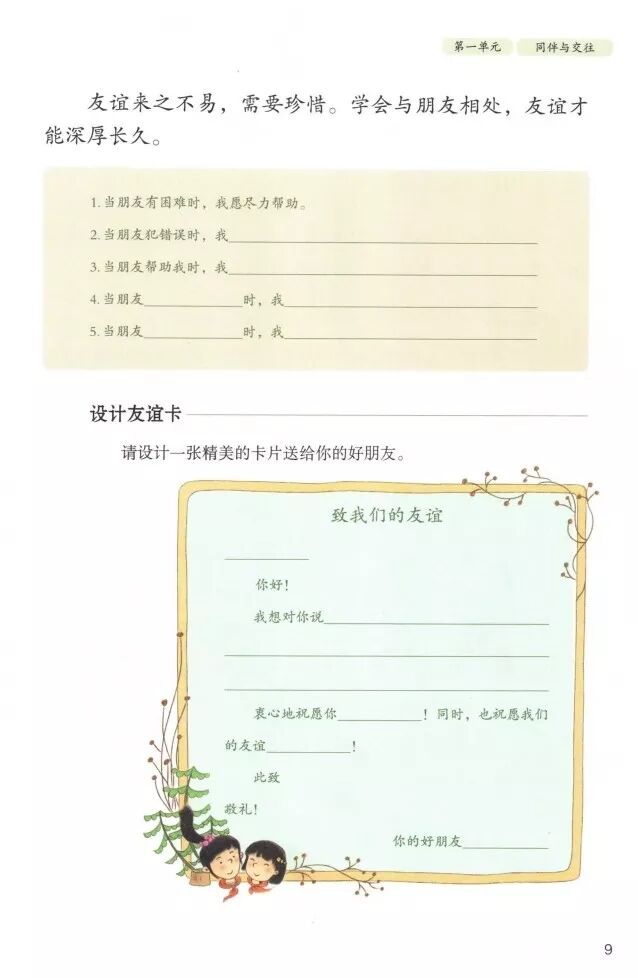 第一单元 同伴与交往

友谊来之不易，需要珍惜。学会与朋友相处，友谊才能深厚长久。

1.当朋友有困难时，我愿尽力帮助。

2.当朋友犯错误时，我____

3.当朋友帮助我时，我____

4.当朋友____时，我____

5.当朋友____时，我____

设计友谊卡

请设计一张精美的卡片送给你的好朋友。

致我们的友谊

____

你好！

我想对你说____

____

____

衷心地祝愿你____！同时，也祝愿我们的友谊____！

此致

敬礼！

你的好朋友____

9